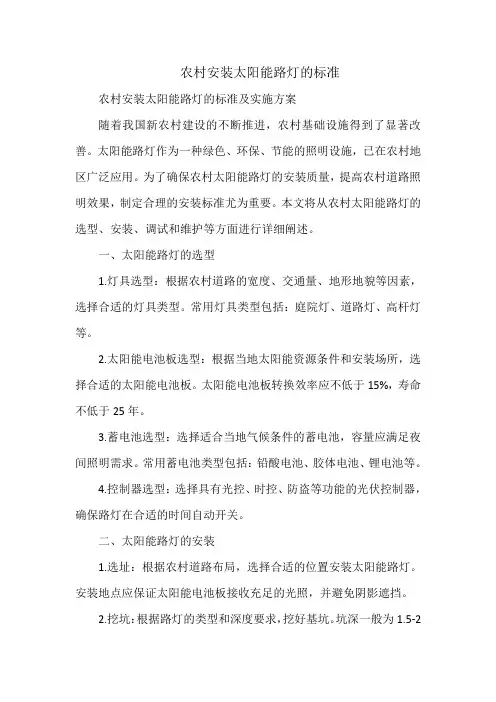 农村安装太阳能路灯的标准

农村安装太阳能路灯的标准及实施方案

随着我国新农村建设的不断推进，农村基础设施得到了显著改善。太阳能路灯作为一种绿色、环保、节能的照明设施，已在农村地区广泛应用。为了确保农村太阳能路灯的安装质量，提高农村道路照明效果，制定合理的安装标准尤为重要。本文将从农村太阳能路灯的选型、安装、调试和维护等方面进行详细阐述。

一、太阳能路灯的选型

1.灯具选型：根据农村道路的宽度、交通量、地形地貌等因素，选择合适的灯具类型。常用灯具类型包括：庭院灯、道路灯、高杆灯等。

2.太阳能电池板选型：根据当地太阳能资源条件和安装场所，选择合适的太阳能电池板。太阳能电池板转换效率应不低于 15%，寿命不低于 25 年。

3.蓄电池选型：选择适合当地气候条件的蓄电池，容量应满足夜间照明需求。常用蓄电池类型包括：铅酸电池、胶体电池、锂电池等。

4.控制器选型：选择具有光控、时控、防盗等功能的光伏控制器，确保路灯在合适的时间自动开关。

二、太阳能路灯的安装

1.选址：根据农村道路布局，选择合适的位置安装太阳能路灯。安装地点应保证太阳能电池板接收充足的光照，并避免阴影遮挡。

2.挖坑：根据路灯的类型和深度要求，挖好基坑。坑深一般为 1.5-2